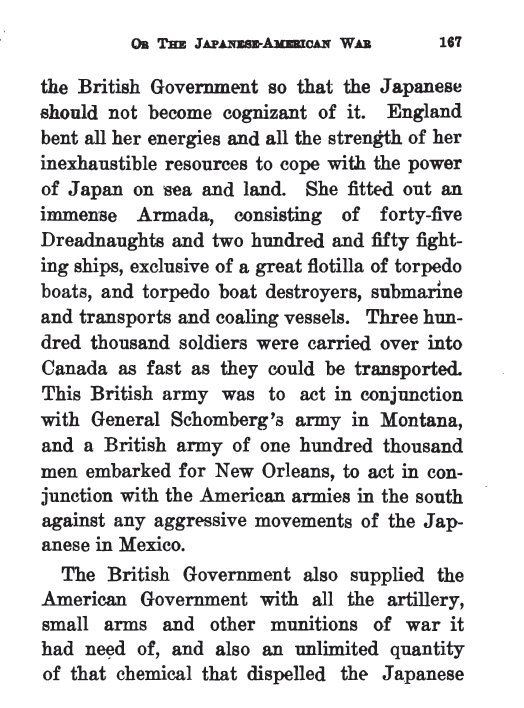 OR THE JAPANESE-AMERICAN WAR 167

the British Government so that the Japanese should not become cognizant of it. England bent all her energies and all the strength of her inexhaustible resources to cope with the power of Japan on sea and land. She fitted out an immense Armada, consisting of forty-five Dreadnaughts and two hundred and fifty fighting ships, exclusive of a great flotilla of torpedo boats, and torpedo boat destroyers, submarine and transports and coaling vessels. Three hundred thousand soldiers were carried over into Canada as fast as they could be transported. This British army was to act in conjunction with General Schomberg's army in Montana, and a British army of one hundred thousand men embarked for New Orleans, to act in conjunction with the American armies in the south against any aggressive movements of the Japanese in Mexico.

The British Government also supplied the American Government with all the artillery, small arms and other munitions of war it had need of, and also an unlimited quantity of that chemical that dispelled the Japanese